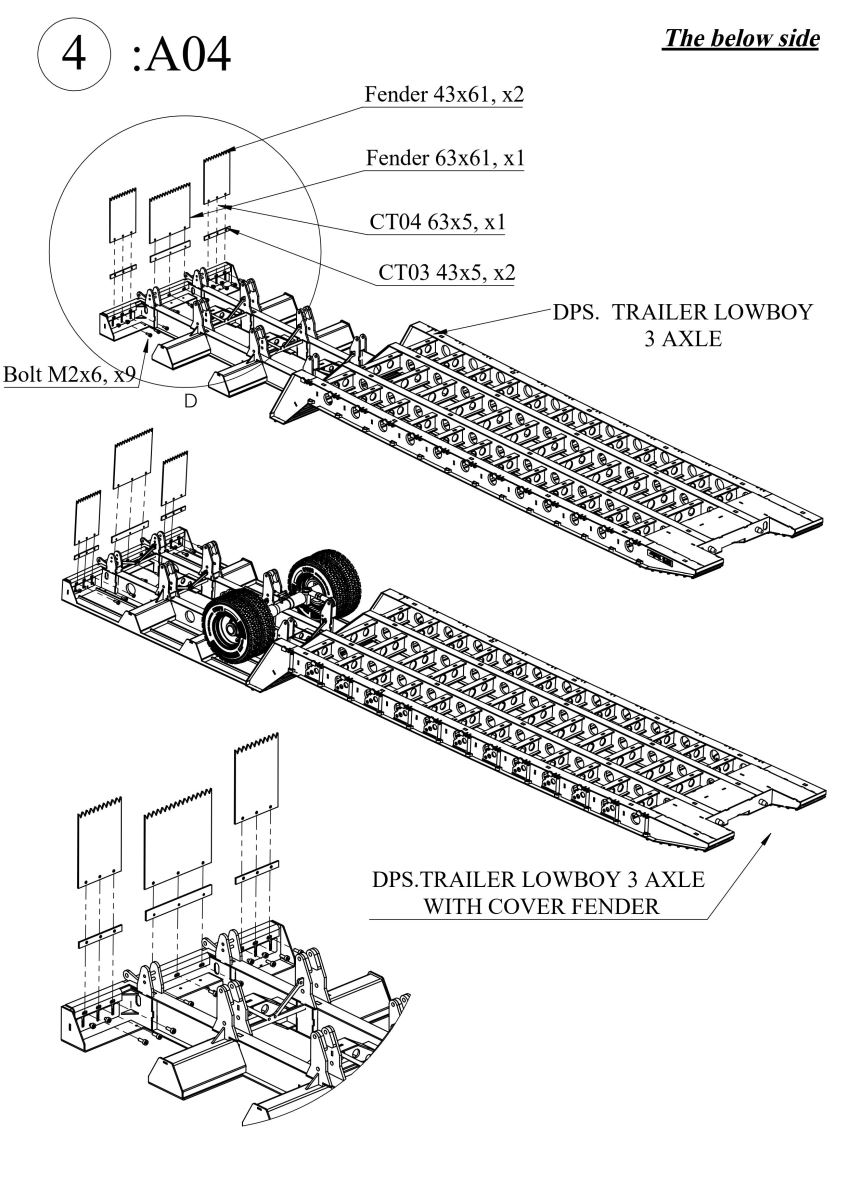 4 :A04

The below side

Fender 43x61, x2

Fender 63x61, x1

CT04 63x5, x1

CT03 43x5, x2

DPS. TRAILER LOWBOY 3 AXLE

Bolt M2x6, x9

D

DPS.TRAILER LOWBOY 3 AXLE WITH COVER FENDER